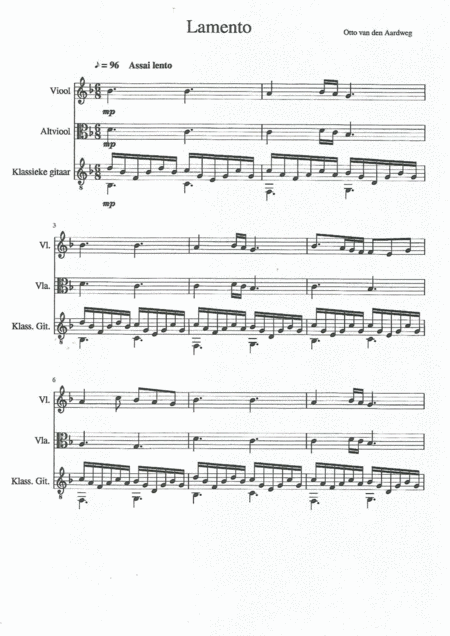 Lamento

Otto van den Aardweg

♪ = 96 Assai lento

Viool

mp

Altviool

mp

Klassieke gitaar

mp

3

Vl.

Vla.

Klass. Git.

6

Vl.

Vla.

Klass. Git.